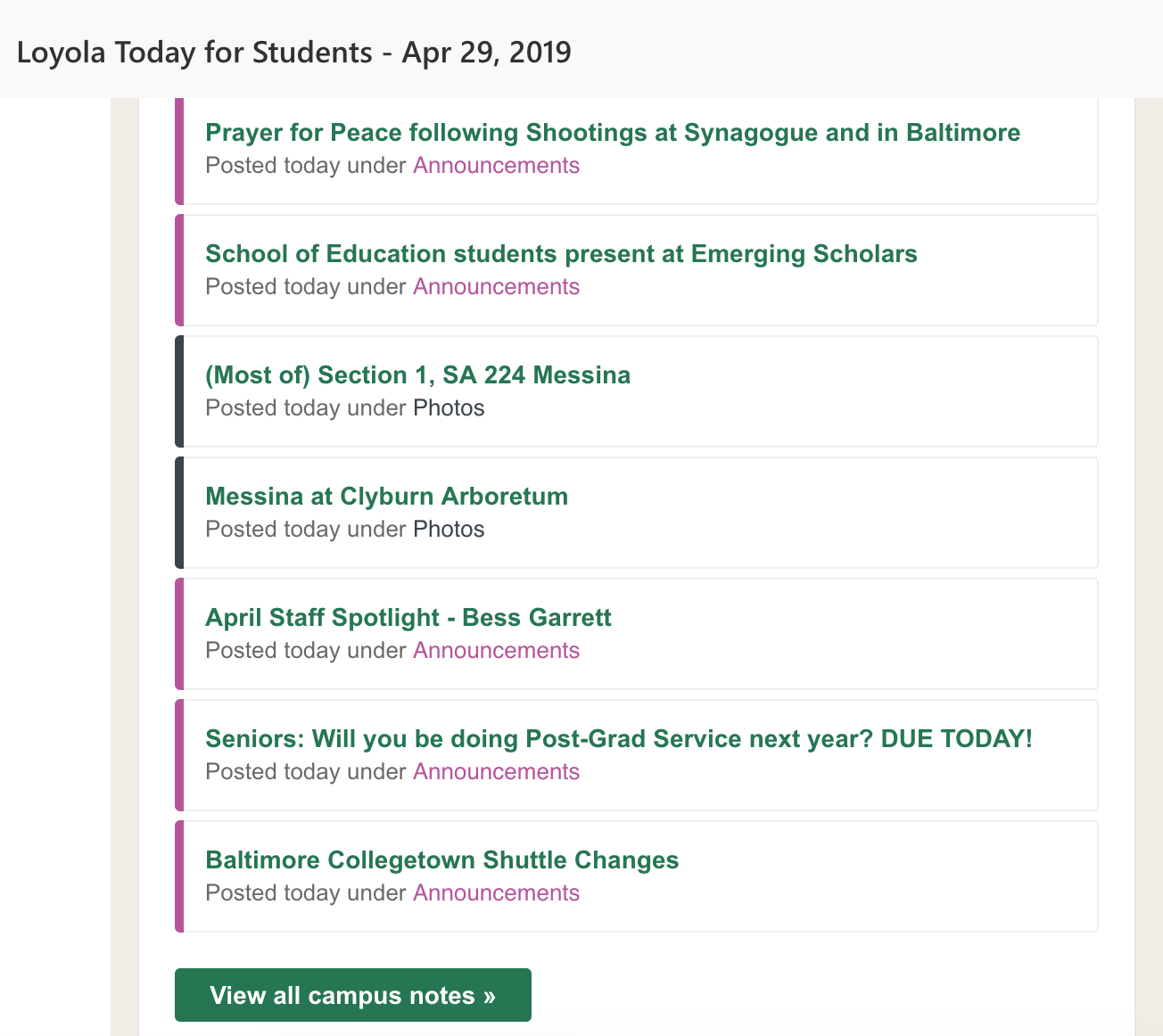 Loyola Today for Students - Apr 29, 2019

Prayer for Peace following Shootings at Synagogue and in Baltimore
Posted today under Announcements

School of Education students present at Emerging Scholars
Posted today under Announcements

(Most of) Section 1, SA 224 Messina
Posted today under Photos

Messina at Clyburn Arboretum
Posted today under Photos

April Staff Spotlight - Bess Garrett
Posted today under Announcements

Seniors: Will you be doing Post-Grad Service next year? DUE TODAY!
Posted today under Announcements

Baltimore Collegetown Shuttle Changes
Posted today under Announcements

View all campus notes »